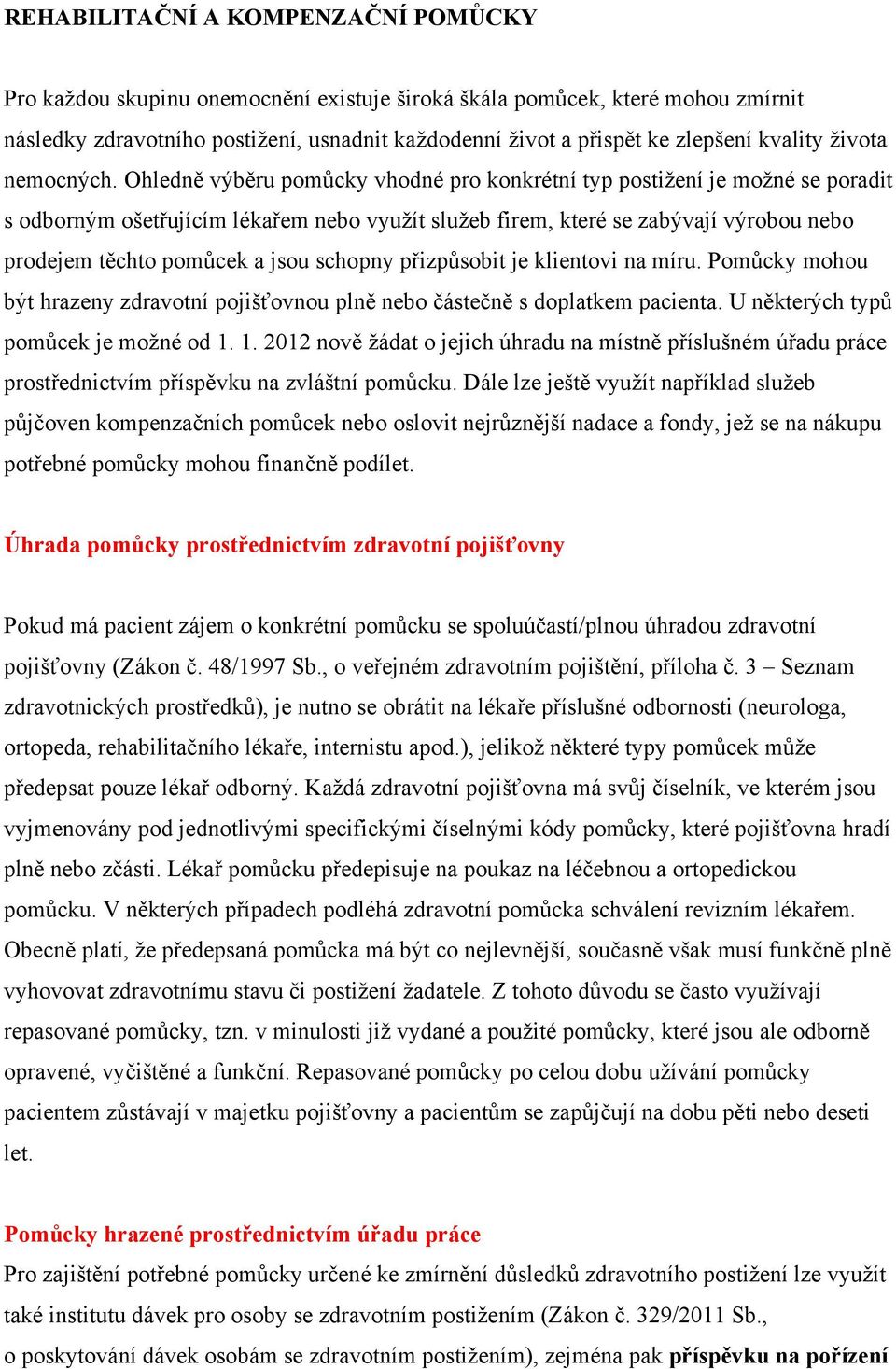 REHABILITAČNÍ A KOMPENZAČNÍ POMŮCKY

Pro každou skupinu onemocnění existuje široká škála pomůcek, které mohou zmírnit následky zdravotního postižení, usnadnit každodenní život a přispět ke zlepšení kvality života nemocných. Ohledně výběru pomůcky vhodné pro konkrétní typ postižení je možné se poradit s odborným ošetřujícím lékařem nebo využít služeb firem, které se zabývají výrobou nebo prodejem těchto pomůcek a jsou schopny přizpůsobit je klientovi na míru. Pomůcky mohou být hrazeny zdravotní pojišťovnou plně nebo částečně s doplatkem pacienta. U některých typů pomůcek je možné od 1. 1. 2012 nově žádat o jejich úhradu na místně příslušném úřadu práce prostřednictvím příspěvku na zvláštní pomůcku. Dále lze ještě využít například služeb půjčoven kompenzačních pomůcek nebo oslovit nejrůznější nadace a fondy, jež se na nákupu potřebné pomůcky mohou finančně podílet.

Úhrada pomůcky prostřednictvím zdravotní pojišťovny

Pokud má pacient zájem o konkrétní pomůcku se spoluúčastí/plnou úhradou zdravotní pojišťovny (Zákon č. 48/1997 Sb., o veřejném zdravotním pojištění, příloha č. 3 – Seznam zdravotnických prostředků), je nutno se obrátit na lékaře příslušné odbornosti (neurologa, ortopeda, rehabilitačního lékaře, internistu apod.), jelikož některé typy pomůcek může předepsat pouze lékař odborný. Každá zdravotní pojišťovna má svůj číselník, ve kterém jsou vyjmenovány pod jednotlivými specifickými číselnými kódy pomůcky, které pojišťovna hradí plně nebo zčásti. Lékař pomůcku předepisuje na poukaz na léčebnou a ortopedickou pomůcku. V některých případech podléhá zdravotní pomůcka schválení revizním lékařem. Obecně platí, že předepsaná pomůcka má být co nejlevnější, současně však musí funkčně plně vyhovovat zdravotnímu stavu či postižení žadatele. Z tohoto důvodu se často využívají repasované pomůcky, tzn. v minulosti již vydané a použité pomůcky, které jsou ale odborně opravené, vyčištěné a funkční. Repasované pomůcky po celou dobu užívání pomůcky pacientem zůstávají v majetku pojišťovny a pacientům se zapůjčují na dobu pěti nebo deseti let.

Pomůcky hrazené prostřednictvím úřadu práce
Pro zajištění potřebné pomůcky určené ke zmírnění důsledků zdravotního postižení lze využít také institutu dávek pro osoby se zdravotním postižením (Zákon č. 329/2011 Sb., o poskytování dávek osobám se zdravotním postižením), zejména pak příspěvku na pořízení